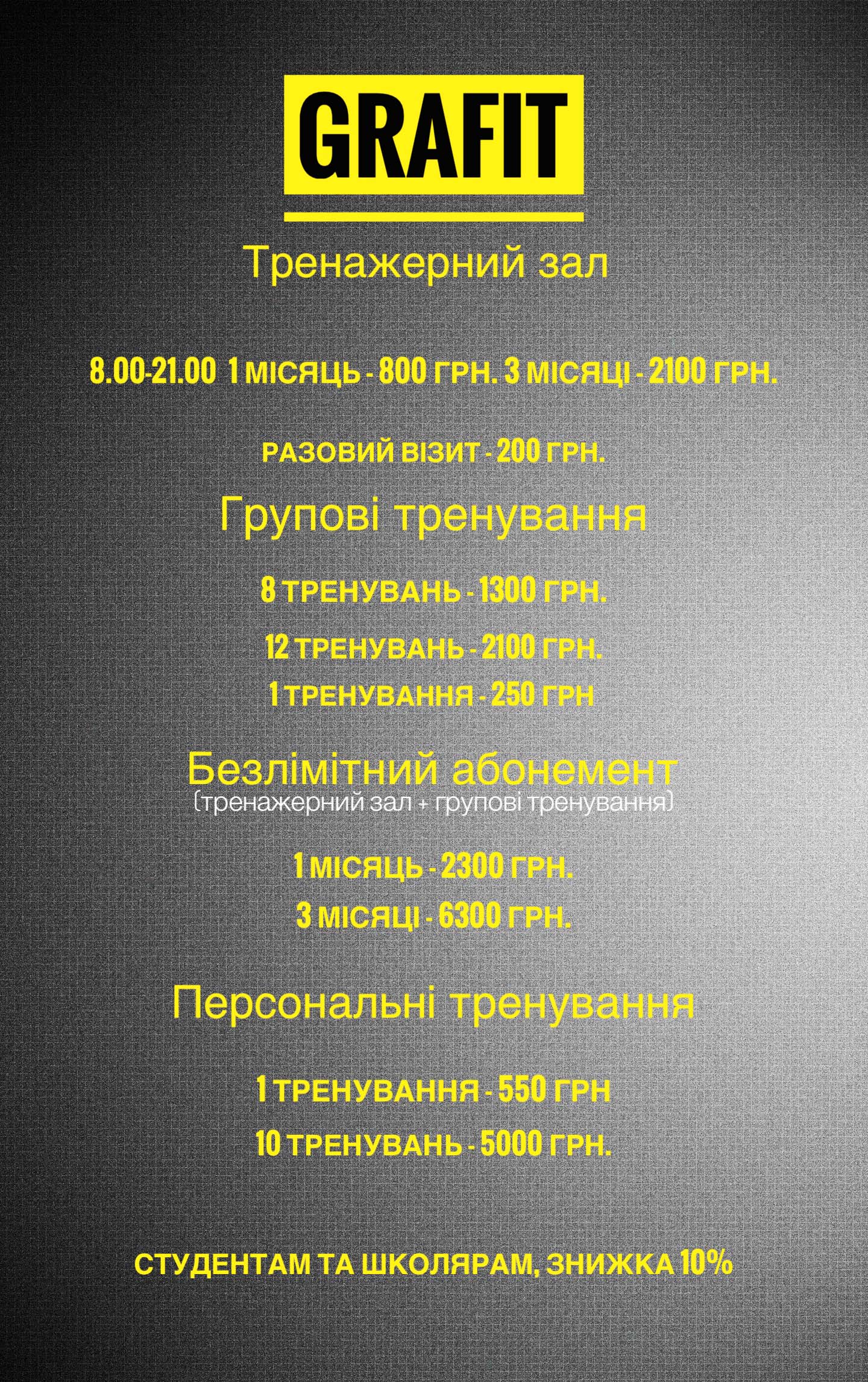 GRAFIT

Тренажерний зал

8.00-21.00 1 МІСЯЦЬ - 800 ГРН. 3 МІСЯЦІ - 2100 ГРН.

РАЗОВИЙ ВІЗИТ - 200 ГРН.

Групові тренування

8 ТРЕНУВАНЬ - 1300 ГРН.

12 ТРЕНУВАНЬ - 2100 ГРН.

1 ТРЕНУВАННЯ - 250 ГРН

Безлімітний абонемент
(тренажерний зал + групові тренування)

1 МІСЯЦЬ - 2300 ГРН.

3 МІСЯЦІ - 6300 ГРН.

Персональні тренування

1 ТРЕНУВАННЯ - 550 ГРН

10 ТРЕНУВАНЬ - 5000 ГРН.

СТУДЕНТАМ ТА ШКОЛЯРАМ, ЗНИЖКА 10%